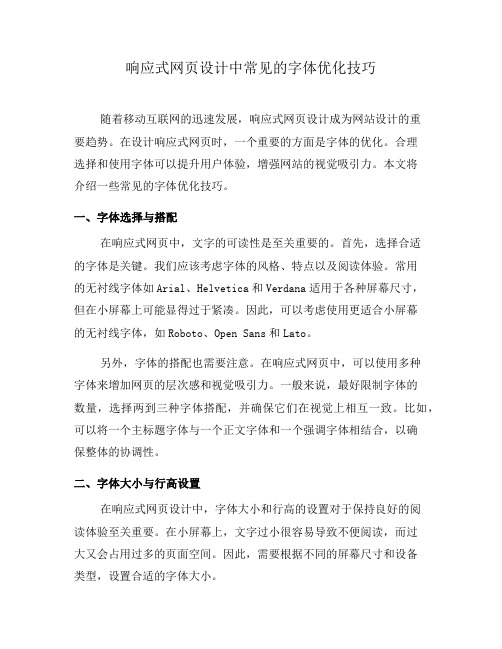 响应式网页设计中常见的字体优化技巧

随着移动互联网的迅速发展，响应式网页设计成为网站设计的重要趋势。在设计响应式网页时，一个重要的方面是字体的优化。合理选择和使用字体可以提升用户体验，增强网站的视觉吸引力。本文将介绍一些常见的字体优化技巧。

一、字体选择与搭配

在响应式网页中，文字的可读性是至关重要的。首先，选择合适的字体是关键。我们应该考虑字体的风格、特点以及阅读体验。常用的无衬线字体如 Arial、Helvetica 和 Verdana 适用于各种屏幕尺寸，但在小屏幕上可能显得过于紧凑。因此，可以考虑使用更适合小屏幕的无衬线字体，如 Roboto、Open Sans 和 Lato。

另外，字体的搭配也需要注意。在响应式网页中，可以使用多种字体来增加网页的层次感和视觉吸引力。一般来说，最好限制字体的数量，选择两到三种字体搭配，并确保它们在视觉上相互一致。比如，可以将一个主标题字体与一个正文字体和一个强调字体相结合，以确保整体的协调性。

二、字体大小与行高设置

在响应式网页设计中，字体大小和行高的设置对于保持良好的阅读体验至关重要。在小屏幕上，文字过小很容易导致不便阅读，而过大又会占用过多的页面空间。因此，需要根据不同的屏幕尺寸和设备类型，设置合适的字体大小。